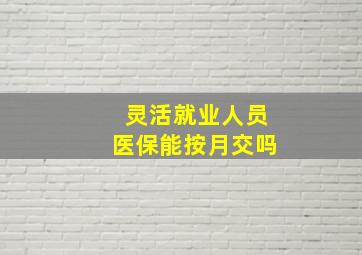 灵活就业人员
医保能按月交吗